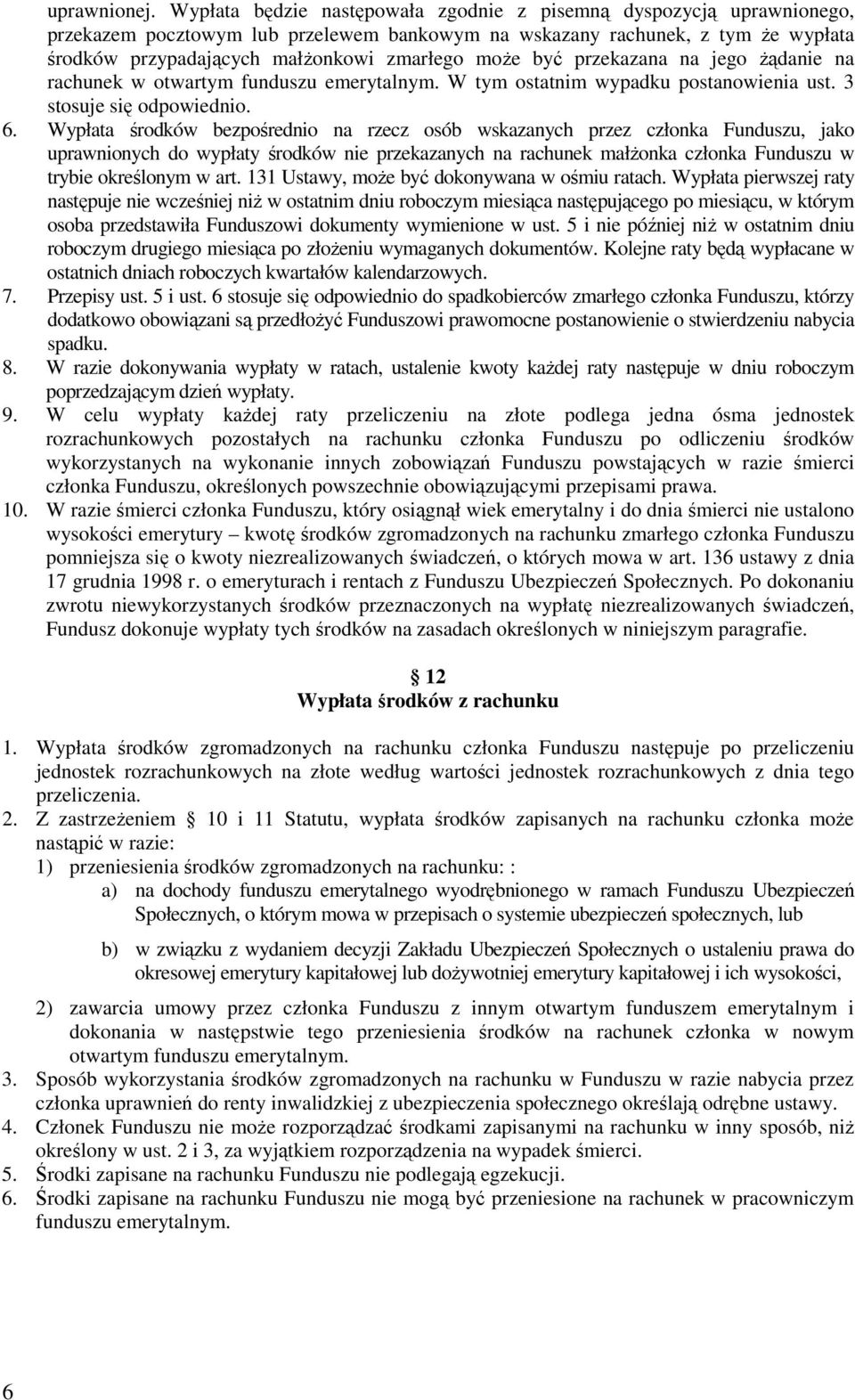 uprawnionej. Wypłata będzie następowała zgodnie z pisemną dyspozycją uprawnionego, przekazem pocztowym lub przelewem bankowym na wskazany rachunek, z tym że wypłata środków przypadających małżonkowi zmarłego może być przekazana na jego żądanie na rachunek w otwartym funduszu emerytalnym. W tym ostatnim wypadku postanowienia ust. 3 stosuje się odpowiednio.

6. Wypłata środków bezpośrednio na rzecz osób wskazanych przez członka Funduszu, jako uprawnionych do wypłaty środków nie przekazanych na rachunek małżonka członka Funduszu w trybie określonym w art. 131 Ustawy, może być dokonywana w ośmiu ratach. Wypłata pierwszej raty następuje nie wcześniej niż w ostatnim dniu roboczym miesiąca następującego po miesiącu, w którym osoba przedstawiła Funduszowi dokumenty wymienione w ust. 5 i nie później niż w ostatnim dniu roboczym drugiego miesiąca po złożeniu wymaganych dokumentów. Kolejne raty będą wypłacane w ostatnich dniach roboczych kwartałów kalendarzowych.

7. Przepisy ust. 5 i ust. 6 stosuje się odpowiednio do spadkobierców zmarłego członka Funduszu, którzy dodatkowo obowiązani są przedłożyć Funduszowi prawomocne postanowienie o stwierdzeniu nabycia spadku.

8. W razie dokonywania wypłaty w ratach, ustalenie kwoty każdej raty następuje w dniu roboczym poprzedzającym dzień wypłaty.

9. W celu wypłaty każdej raty przeliczeniu na złote podlega jedna ósma jednostek rozrachunkowych pozostałych na rachunku członka Funduszu po odliczeniu środków wykorzystanych na wykonanie innych zobowiązań Funduszu powstających w razie śmierci członka Funduszu, określonych powszechnie obowiązującymi przepisami prawa.

10. W razie śmierci członka Funduszu, który osiągnął wiek emerytalny i do dnia śmierci nie ustalono wysokości emerytury – kwotę środków zgromadzonych na rachunku zmarłego członka Funduszu pomniejsza się o kwoty niezrealizowanych świadczeń, o których mowa w art. 136 ustawy z dnia 17 grudnia 1998 r. o emeryturach i rentach z Funduszu Ubezpieczeń Społecznych. Po dokonaniu zwrotu niewykorzystanych środków przeznaczonych na wypłatę niezrealizowanych świadczeń, Fundusz dokonuje wypłaty tych środków na zasadach określonych w niniejszym paragrafie.

§ 12
Wypłata środków z rachunku

1. Wypłata środków zgromadzonych na rachunku członka Funduszu następuje po przeliczeniu jednostek rozrachunkowych na złote według wartości jednostek rozrachunkowych z dnia tego przeliczenia.

2. Z zastrzeżeniem § 10 i 11 Statutu, wypłata środków zapisanych na rachunku członka może nastąpić w razie:
1) przeniesienia środków zgromadzonych na rachunku: :
a) na dochody funduszu emerytalnego wyodrębnionego w ramach Funduszu Ubezpieczeń Społecznych, o którym mowa w przepisach o systemie ubezpieczeń społecznych, lub
b) w związku z wydaniem decyzji Zakładu Ubezpieczeń Społecznych o ustaleniu prawa do okresowej emerytury kapitałowej lub dożywotniej emerytury kapitałowej i ich wysokości,
2) zawarcia umowy przez członka Funduszu z innym otwartym funduszem emerytalnym i dokonania w następstwie tego przeniesienia środków na rachunek członka w nowym otwartym funduszu emerytalnym.

3. Sposób wykorzystania środków zgromadzonych na rachunku w Funduszu w razie nabycia przez członka uprawnień do renty inwalidzkiej z ubezpieczenia społecznego określają odrębne ustawy.

4. Członek Funduszu nie może rozporządzać środkami zapisanymi na rachunku w inny sposób, niż określony w ust. 2 i 3, za wyjątkiem rozporządzenia na wypadek śmierci.

5. Środki zapisane na rachunku Funduszu nie podlegają egzekucji.

6. Środki zapisane na rachunku Funduszu nie mogą być przeniesione na rachunek w pracowniczym funduszu emerytalnym.

6